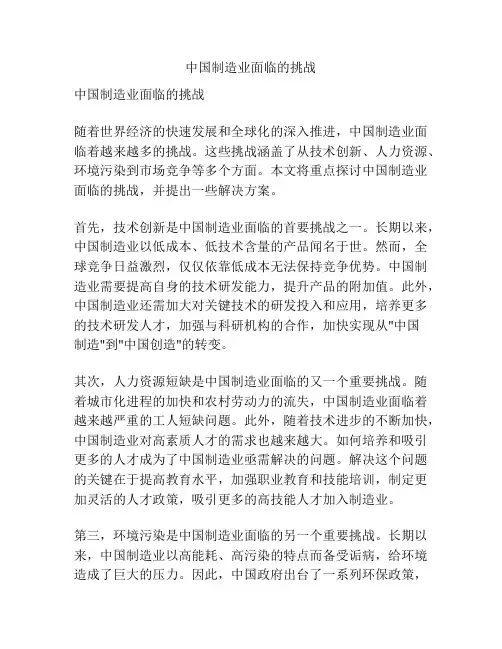 中国制造业面临的挑战

中国制造业面临的挑战

随着世界经济的快速发展和全球化的深入推进，中国制造业面临着越来越多的挑战。这些挑战涵盖了从技术创新、人力资源、环境污染到市场竞争等多个方面。本文将重点探讨中国制造业面临的挑战，并提出一些解决方案。

首先，技术创新是中国制造业面临的首要挑战之一。长期以来，中国制造业以低成本、低技术含量的产品闻名于世。然而，全球竞争日益激烈，仅仅依靠低成本无法保持竞争优势。中国制造业需要提高自身的技术研发能力，提升产品的附加值。此外，中国制造业还需加大对关键技术的研发投入和应用，培养更多的技术研发人才，加强与科研机构的合作，加快实现从"中国制造"到"中国创造"的转变。

其次，人力资源短缺是中国制造业面临的又一个重要挑战。随着城市化进程的加快和农村劳动力的流失，中国制造业面临着越来越严重的工人短缺问题。此外，随着技术进步的不断加快，中国制造业对高素质人才的需求也越来越大。如何培养和吸引更多的人才成为了中国制造业亟需解决的问题。解决这个问题的关键在于提高教育水平，加强职业教育和技能培训，制定更加灵活的人才政策，吸引更多的高技能人才加入制造业。

第三，环境污染是中国制造业面临的另一个重要挑战。长期以来，中国制造业以高能耗、高污染的特点而备受诟病，给环境造成了巨大的压力。因此，中国政府出台了一系列环保政策，